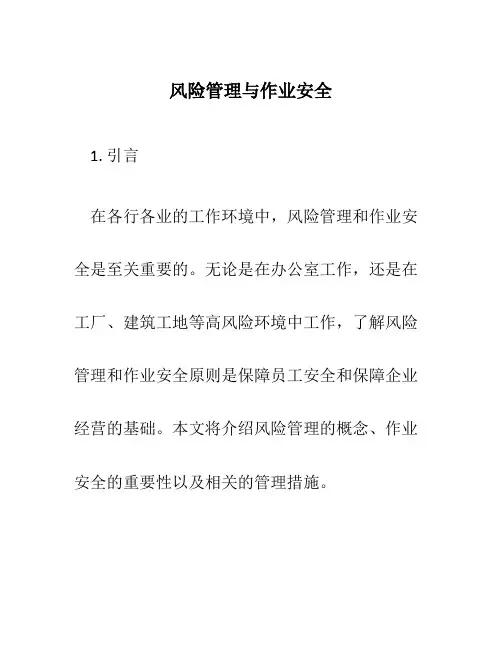 风险管理与作业安全

1. 引言

在各行各业的工作环境中，风险管理和作业安全是至关重要的。无论是在办公室工作，还是在工厂、建筑工地等高风险环境中工作，了解风险管理和作业安全原则是保障员工安全和保障企业经营的基础。本文将介绍风险管理的概念、作业安全的重要性以及相关的管理措施。